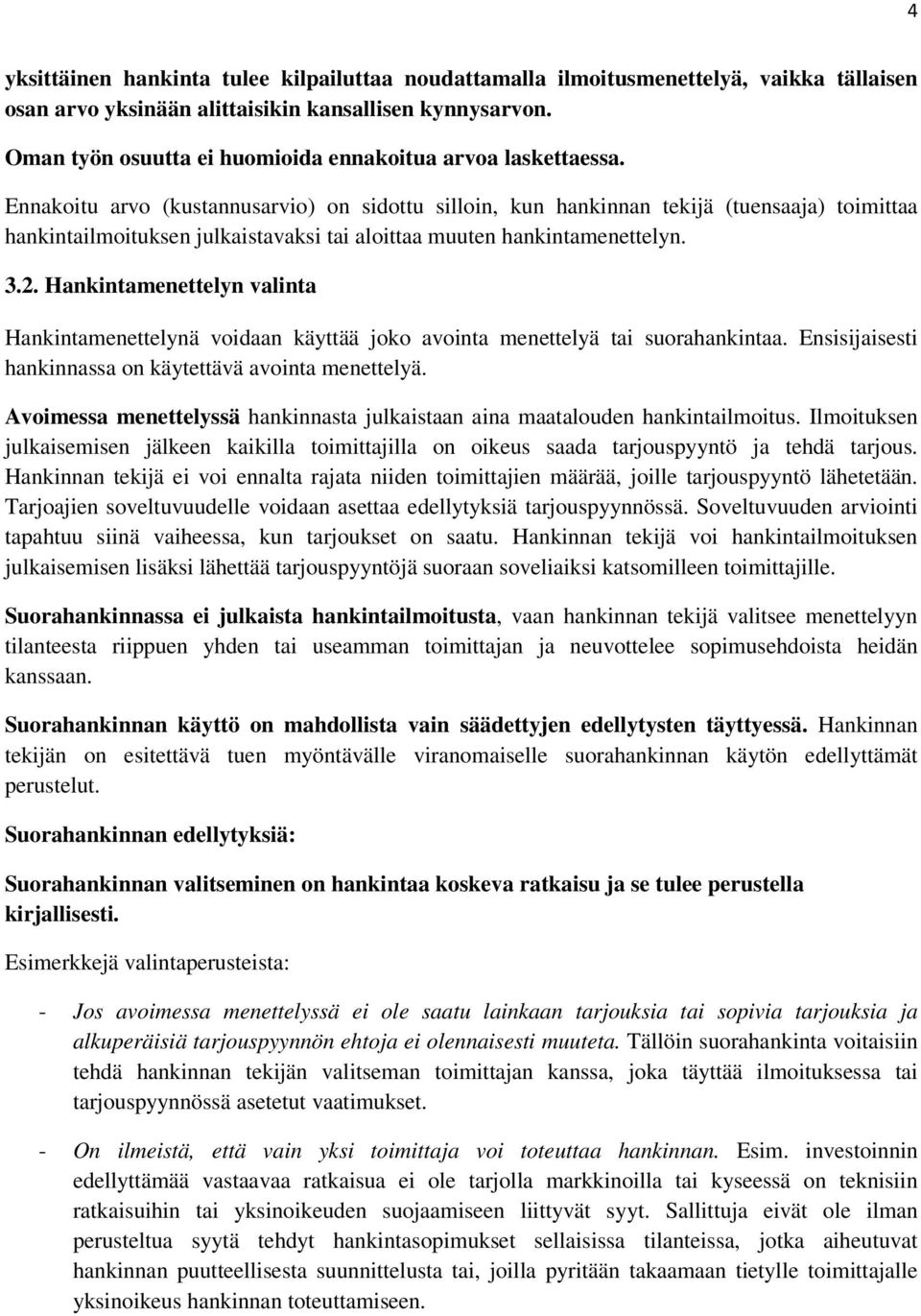 4

yksittäinen hankinta tulee kilpailuttaa noudattamalla ilmoitusmenettelyä, vaikka tällaisen osan arvo yksinään alittaisikin kansallisen kynnysarvon.

Oman työn osuutta ei huomioida ennakoitua arvoa laskettaessa.

Ennakoitu arvo (kustannusarvio) on sidottu silloin, kun hankinnan tekijä (tuensaaja) toimittaa hankintailmoituksen julkaistavaksi tai aloittaa muuten hankintamenettelyn.

3.2. Hankintamenettelyn valinta

Hankintamenettelynä voidaan käyttää joko avointa menettelyä tai suorahankintaa. Ensisijaisesti hankinnassa on käytettävä avointa menettelyä.

Avoimessa menettelyssä hankinnasta julkaistaan aina maatalouden hankintailmoitus. Ilmoituksen julkaisemisen jälkeen kaikilla toimittajilla on oikeus saada tarjouspyyntö ja tehdä tarjous. Hankinnan tekijä ei voi ennalta rajata niiden toimittajien määrää, joille tarjouspyyntö lähetetään. Tarjoajien soveltuvuudelle voidaan asettaa edellytyksiä tarjouspyynnössä. Soveltuvuuden arviointi tapahtuu siinä vaiheessa, kun tarjoukset on saatu. Hankinnan tekijä voi hankintailmoituksen julkaisemisen lisäksi lähettää tarjouspyyntöjä suoraan soveliaiksi katsomilleen toimittajille.

Suorahankinnassa ei julkaista hankintailmoitusta, vaan hankinnan tekijä valitsee menettelyyn tilanteesta riippuen yhden tai useamman toimittajan ja neuvottelee sopimusehdoista heidän kanssaan.

Suorahankinnan käyttö on mahdollista vain säädettyjen edellytysten täyttyessä. Hankinnan tekijän on esitettävä tuen myöntävälle viranomaiselle suorahankinnan käytön edellyttämät perustelut.

Suorahankinnan edellytyksiä:

Suorahankinnan valitseminen on hankintaa koskeva ratkaisu ja se tulee perustella kirjallisesti.

Esimerkkejä valintaperusteista:

- Jos avoimessa menettelyssä ei ole saatu lainkaan tarjouksia tai sopivia tarjouksia ja alkuperäisiä tarjouspyynnön ehtoja ei olennaisesti muuteta. Tällöin suorahankinta voitaisiin tehdä hankinnan tekijän valitseman toimittajan kanssa, joka täyttää ilmoituksessa tai tarjouspyynnössä asetetut vaatimukset.

- On ilmeistä, että vain yksi toimittaja voi toteuttaa hankinnan. Esim. investoinnin edellyttämää vastaavaa ratkaisua ei ole tarjolla markkinoilla tai kyseessä on teknisiin ratkaisuihin tai yksinoikeuden suojaamiseen liittyvät syyt. Sallittuja eivät ole ilman perusteltua syytä tehdyt hankintasopimukset sellaisissa tilanteissa, jotka aiheutuvat hankinnan puutteellisesta suunnittelusta tai, joilla pyritään takaamaan tietylle toimittajalle yksinoikeus hankinnan toteuttamiseen.